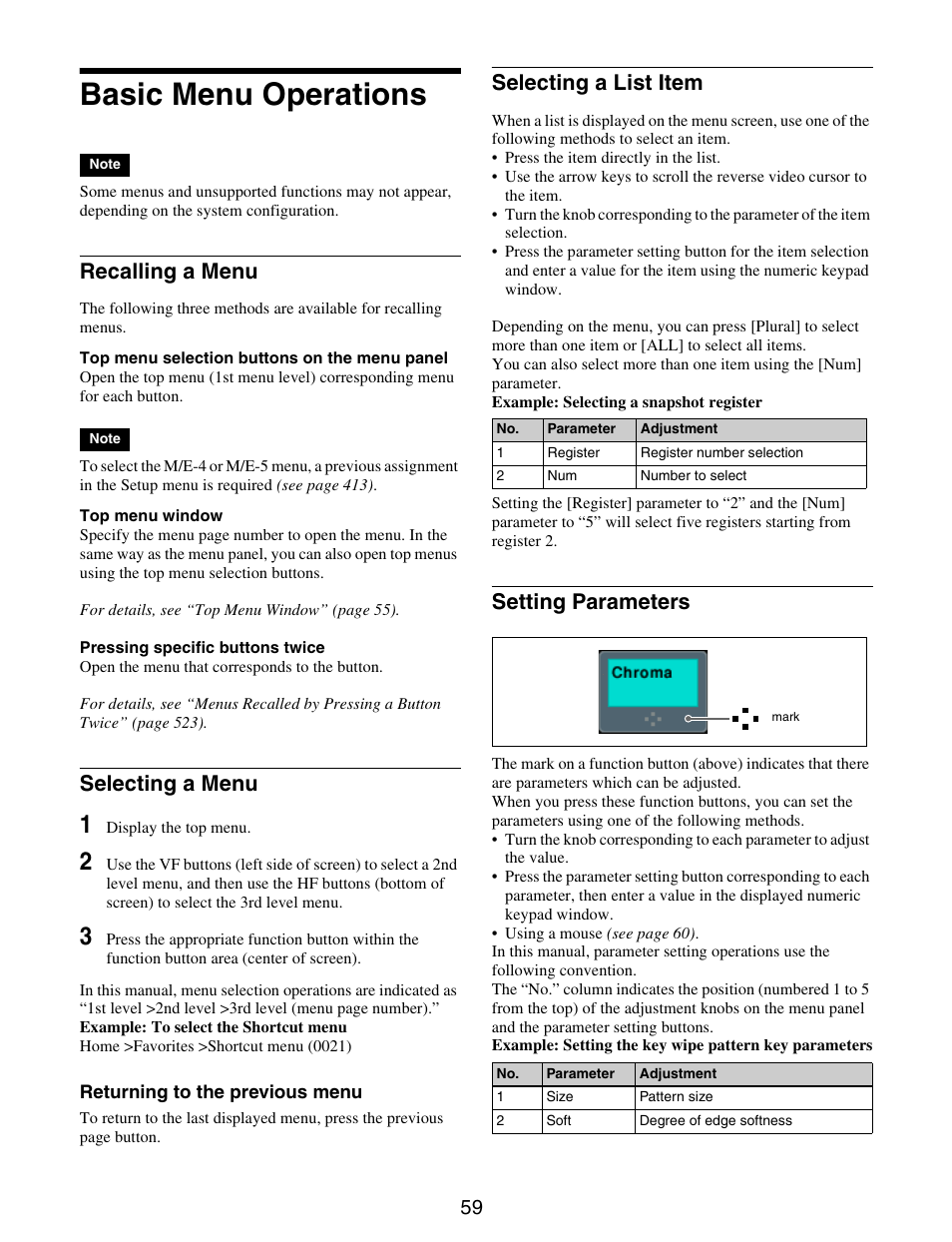 Basic Menu Operations

Note

Some menus and unsupported functions may not appear, depending on the system configuration.

Recalling a Menu

The following three methods are available for recalling menus.

Top menu selection buttons on the menu panel
Open the top menu (1st menu level) corresponding menu for each button.

Note

To select the M/E-4 or M/E-5 menu, a previous assignment in the Setup menu is required (see page 413).

Top menu window
Specify the menu page number to open the menu. In the same way as the menu panel, you can also open top menus using the top menu selection buttons.

For details, see “Top Menu Window” (page 55).

Pressing specific buttons twice
Open the menu that corresponds to the button.

For details, see “Menus Recalled by Pressing a Button Twice” (page 523).

Selecting a Menu

1 Display the top menu.

2 Use the VF buttons (left side of screen) to select a 2nd level menu, and then use the HF buttons (bottom of screen) to select the 3rd level menu.

3 Press the appropriate function button within the function button area (center of screen).

In this manual, menu selection operations are indicated as “1st level >2nd level >3rd level (menu page number).”
Example: To select the Shortcut menu
Home >Favorites >Shortcut menu (0021)

Returning to the previous menu

To return to the last displayed menu, press the previous page button.

Selecting a List Item

When a list is displayed on the menu screen, use one of the following methods to select an item.
• Press the item directly in the list.
• Use the arrow keys to scroll the reverse video cursor to the item.
• Turn the knob corresponding to the parameter of the item selection.
• Press the parameter setting button for the item selection and enter a value for the item using the numeric keypad window.

Depending on the menu, you can press [Plural] to select more than one item or [ALL] to select all items.
You can also select more than one item using the [Num] parameter.
Example: Selecting a snapshot register

| No. | Parameter | Adjustment |
|---|---|---|
| 1 | Register | Register number selection |
| 2 | Num | Number to select |

Setting the [Register] parameter to “2” and the [Num] parameter to “5” will select five registers starting from register 2.

Setting Parameters

Chroma

mark

The mark on a function button (above) indicates that there are parameters which can be adjusted.
When you press these function buttons, you can set the parameters using one of the following methods.
• Turn the knob corresponding to each parameter to adjust the value.
• Press the parameter setting button corresponding to each parameter, then enter a value in the displayed numeric keypad window.
• Using a mouse (see page 60).
In this manual, parameter setting operations use the following convention.
The “No.” column indicates the position (numbered 1 to 5 from the top) of the adjustment knobs on the menu panel and the parameter setting buttons.
Example: Setting the key wipe pattern key parameters

| No. | Parameter | Adjustment |
|---|---|---|
| 1 | Size | Pattern size |
| 2 | Soft | Degree of edge softness |

59